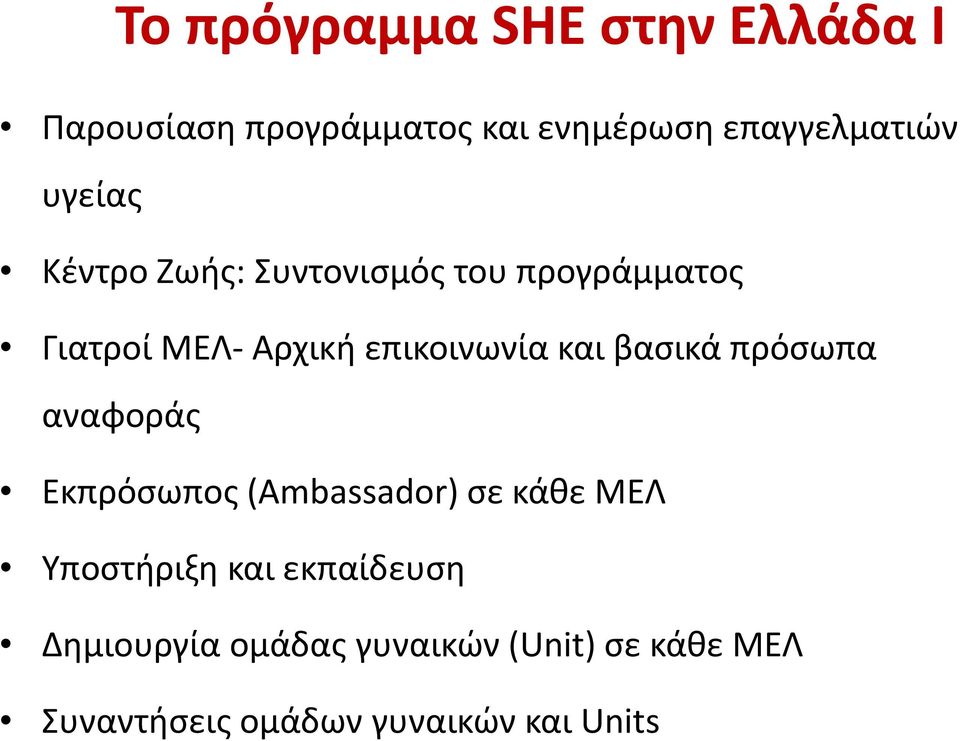 Το πρόγραμμα SHE στην Ελλάδα I

• Παρουσίαση προγράμματος και ενημέρωση επαγγελματιών υγείας

• Κέντρο Ζωής: Συντονισμός του προγράμματος

• Γιατροί ΜΕΛ- Αρχική επικοινωνία και βασικά πρόσωπα αναφοράς

• Εκπρόσωπος (Ambassador) σε κάθε ΜΕΛ

• Υποστήριξη και εκπαίδευση

• Δημιουργία ομάδας γυναικών (Unit) σε κάθε ΜΕΛ

• Συναντήσεις ομάδων γυναικών και Units